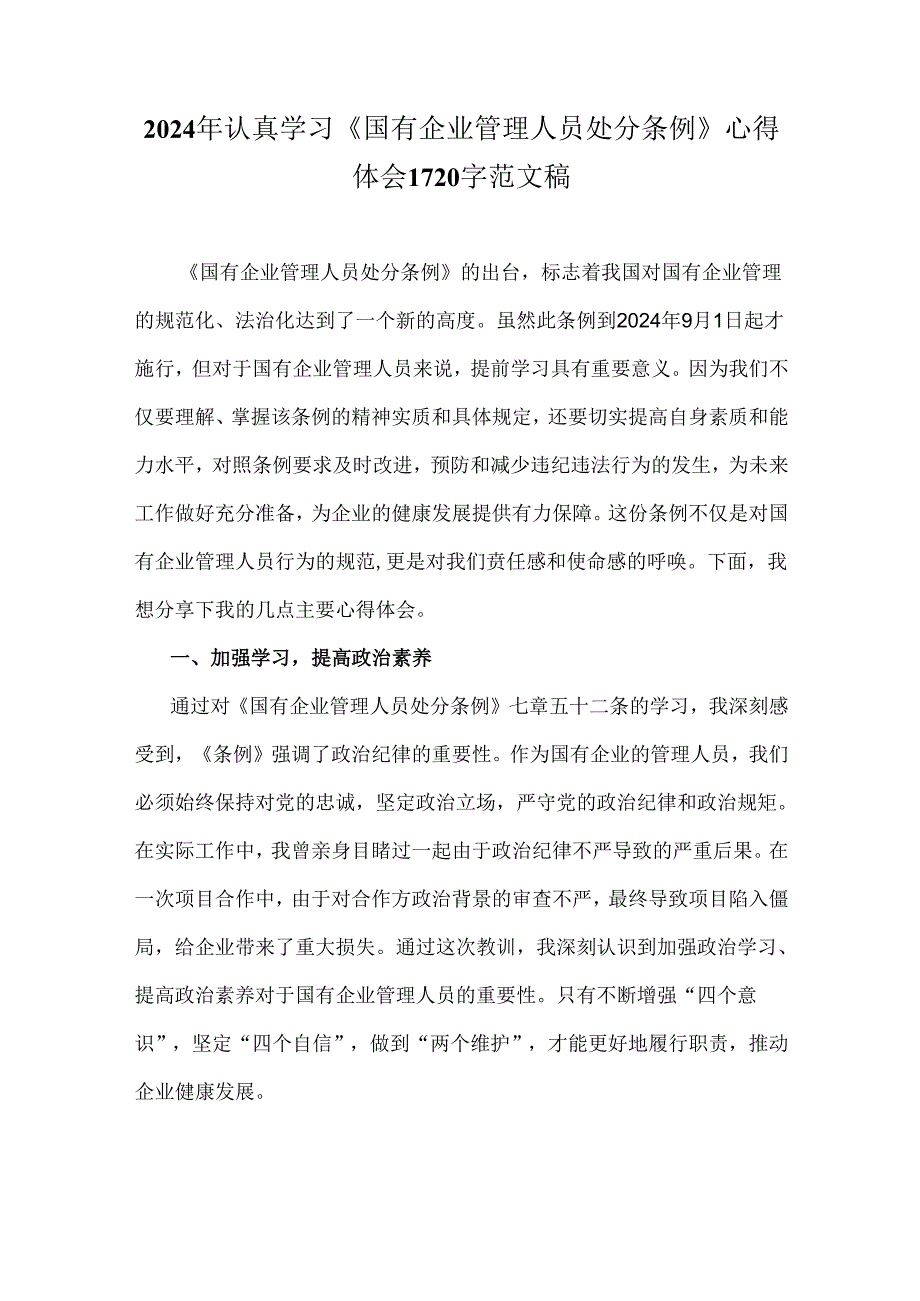 2024年认真学习《国有企业管理人员处分条例》心得体会1720字范文稿

《国有企业管理人员处分条例》的出台，标志着我国对国有企业管理的规范化、法治化达到了一个新的高度。虽然此条例到2024年9月1日起才施行，但对于国有企业管理人员来说，提前学习具有重要意义。因为我们不仅要理解、掌握该条例的精神实质和具体规定，还要切实提高自身素质和能力水平，对照条例要求及时改进，预防和减少违纪违法行为的发生，为未来工作做好充分准备，为企业的健康发展提供有力保障。这份条例不仅是对国有企业管理人员行为的规范,更是对我们责任感和使命感的呼唤。下面，我想分享下我的几点主要心得体会。

一、加强学习，提高政治素养

通过对《国有企业管理人员处分条例》七章五十二条的学习，我深刻感受到，《条例》强调了政治纪律的重要性。作为国有企业的管理人员，我们必须始终保持对党的忠诚，坚定政治立场，严守党的政治纪律和政治规矩。在实际工作中，我曾亲身目睹过一起由于政治纪律不严导致的严重后果。在一次项目合作中，由于对合作方政治背景的审查不严，最终导致项目陷入僵局，给企业带来了重大损失。通过这次教训，我深刻认识到加强政治学习、提高政治素养对于国有企业管理人员的重要性。只有不断增强“四个意识”，坚定“四个自信”，做到“两个维护”，才能更好地履行职责，推动企业健康发展。